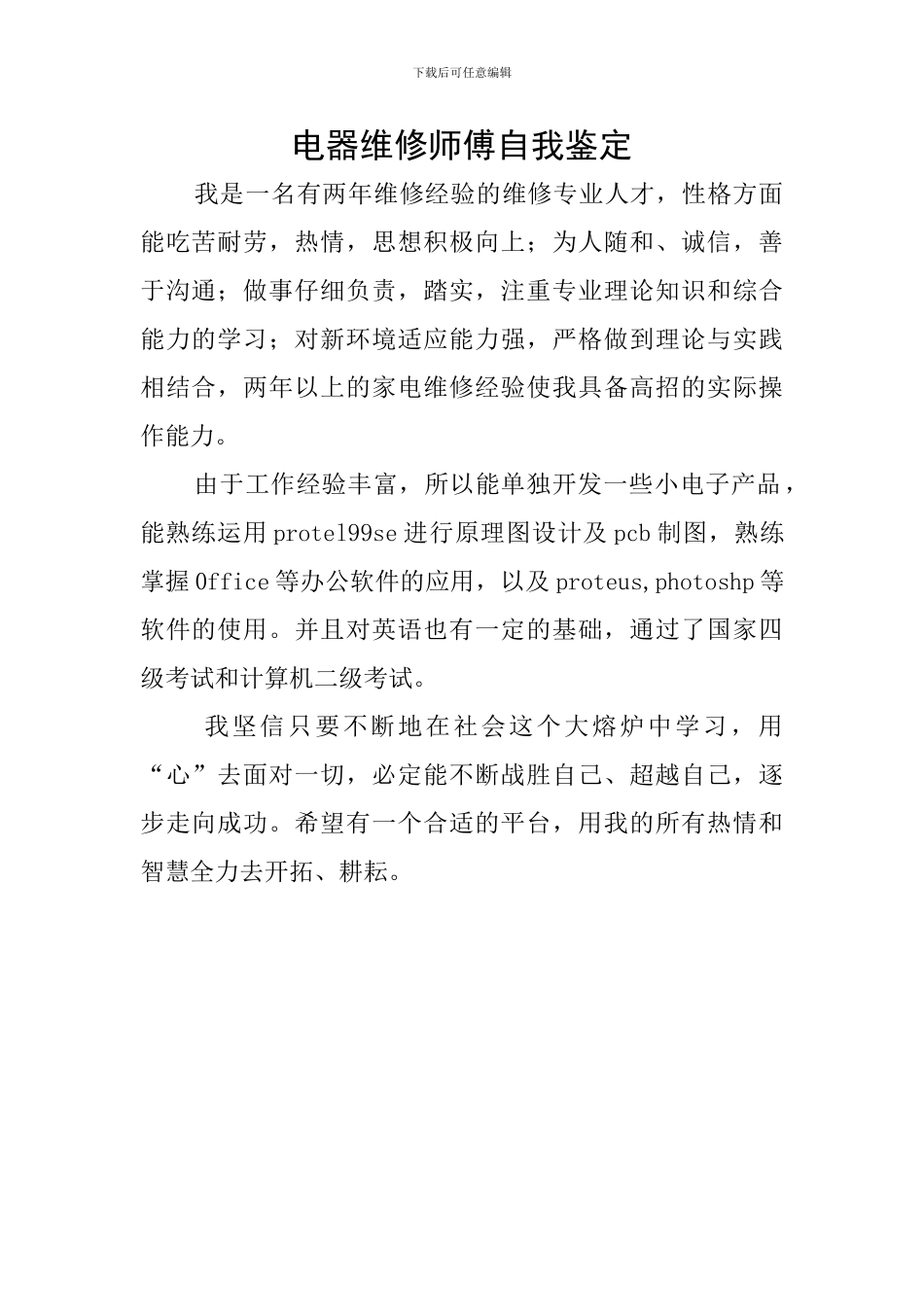 下载后可任意编辑

电器维修师傅自我鉴定

我是一名有两年维修经验的维修专业人才，性格方面能吃苦耐劳，热情，思想积极向上；为人随和、诚信，善于沟通；做事仔细负责，踏实，注重专业理论知识和综合能力的学习；对新环境适应能力强，严格做到理论与实践相结合，两年以上的家电维修经验使我具备高招的实际操作能力。

由于工作经验丰富，所以能单独开发一些小电子产品，能熟练运用protel99se进行原理图设计及pcb制图，熟练掌握Office等办公软件的应用，以及proteus,photoshp等软件的使用。并且对英语也有一定的基础，通过了国家四级考试和计算机二级考试。

我坚信只要不断地在社会这个大熔炉中学习，用“心”去面对一切，必定能不断战胜自己、超越自己，逐步走向成功。希望有一个合适的平台，用我的所有热情和智慧全力去开拓、耕耘。